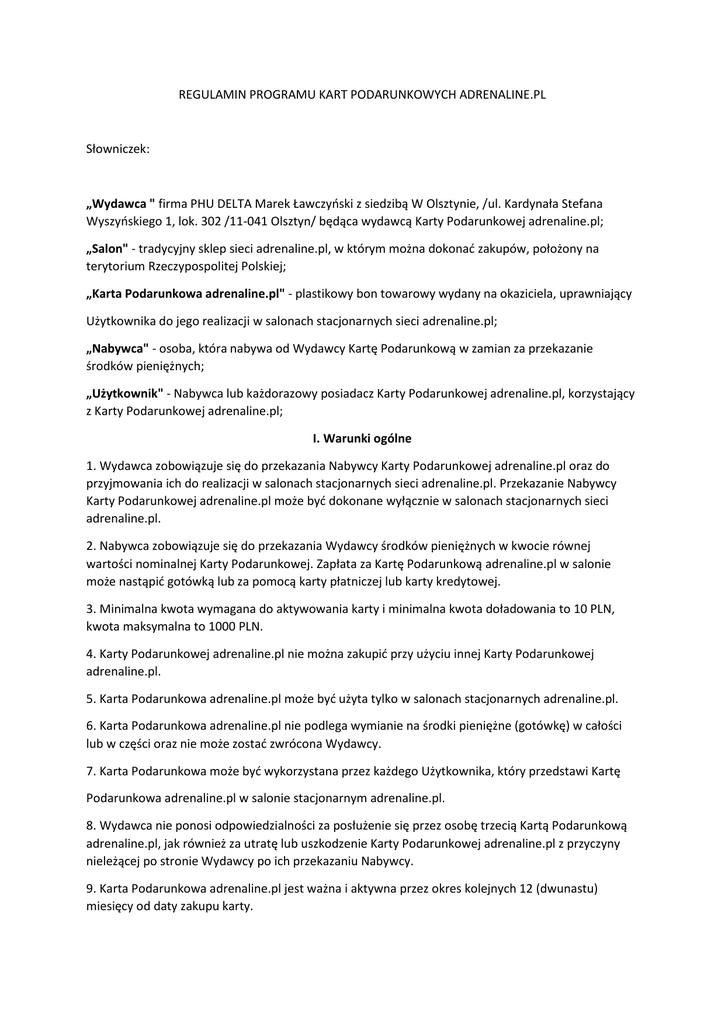 REGULAMIN PROGRAMU KART PODARUNKOWYCH ADRENALINE.PL

Słowniczek:

„Wydawca " firma PHU DELTA Marek Ławczyński z siedzibą W Olsztynie, /ul. Kardynała Stefana Wyszyńskiego 1, lok. 302 /11-041 Olsztyn/ będąca wydawcą Karty Podarunkowej adrenaline.pl;

„Salon" - tradycyjny sklep sieci adrenaline.pl, w którym można dokonać zakupów, położony na terytorium Rzeczypospolitej Polskiej;

„Karta Podarunkowa adrenaline.pl" - plastikowy bon towarowy wydany na okaziciela, uprawniający

Użytkownika do jego realizacji w salonach stacjonarnych sieci adrenaline.pl;

„Nabywca" - osoba, która nabywa od Wydawcy Kartę Podarunkową w zamian za przekazanie środków pieniężnych;

„Użytkownik" - Nabywca lub każdorazowy posiadacz Karty Podarunkowej adrenaline.pl, korzystający z Karty Podarunkowej adrenaline.pl;

I. Warunki ogólne

1. Wydawca zobowiązuje się do przekazania Nabywcy Karty Podarunkowej adrenaline.pl oraz do przyjmowania ich do realizacji w salonach stacjonarnych sieci adrenaline.pl. Przekazanie Nabywcy Karty Podarunkowej adrenaline.pl może być dokonane wyłącznie w salonach stacjonarnych sieci adrenaline.pl.

2. Nabywca zobowiązuje się do przekazania Wydawcy środków pieniężnych w kwocie równej wartości nominalnej Karty Podarunkowej. Zapłata za Kartę Podarunkową adrenaline.pl w salonie może nastąpić gotówką lub za pomocą karty płatniczej lub karty kredytowej.

3. Minimalna kwota wymagana do aktywowania karty i minimalna kwota doładowania to 10 PLN, kwota maksymalna to 1000 PLN.

4. Karty Podarunkowej adrenaline.pl nie można zakupić przy użyciu innej Karty Podarunkowej adrenaline.pl.

5. Karta Podarunkowa adrenaline.pl może być użyta tylko w salonach stacjonarnych adrenaline.pl.

6. Karta Podarunkowa adrenaline.pl nie podlega wymianie na środki pieniężne (gotówkę) w całości lub w części oraz nie może zostać zwrócona Wydawcy.

7. Karta Podarunkowa może być wykorzystana przez każdego Użytkownika, który przedstawi Kartę

Podarunkowa adrenaline.pl w salonie stacjonarnym adrenaline.pl.

8. Wydawca nie ponosi odpowiedzialności za posłużenie się przez osobę trzecią Kartą Podarunkową adrenaline.pl, jak również za utratę lub uszkodzenie Karty Podarunkowej adrenaline.pl z przyczyny nieleżącej po stronie Wydawcy po ich przekazaniu Nabywcy.

9. Karta Podarunkowa adrenaline.pl jest ważna i aktywna przez okres kolejnych 12 (dwunastu) miesięcy od daty zakupu karty.